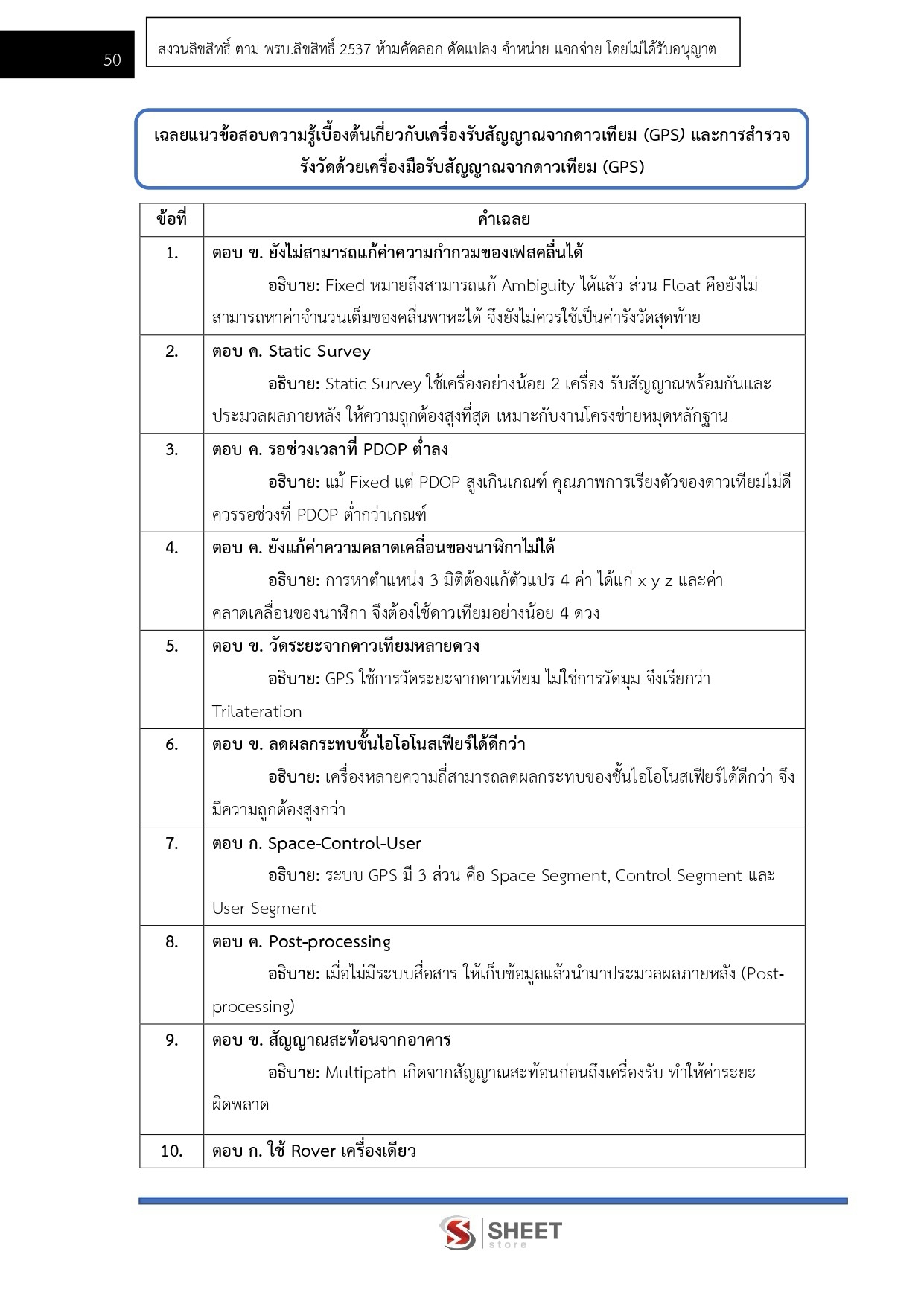 50

สงวนลิขสิทธิ์ ตาม พรบ.ลิขสิทธิ์ 2537 ห้ามคัดลอก ดัดแปลง จำหน่าย แจกจ่าย โดยไม่ได้รับอนุญาต

เฉลยแนวข้อสอบความรู้เบื้องต้นเกี่ยวกับเครื่องรับสัญญาณจากดาวเทียม (GPS) และการสำรวจรังวัดด้วยเครื่องมือรับสัญญาณจากดาวเทียม (GPS)

| ข้อที่ | คำเฉลย |
|---|---|
| 1. | ตอบ ข. ยังไม่สามารถแก้ค่าความกำกวมของเฟสคลื่นได้ อธิบาย: Fixed หมายถึงสามารถแก้ Ambiguity ได้แล้ว ส่วน Float คือยังไม่สามารถหาค่าจำนวนเต็มของคลื่นพาหะได้ จึงยังไม่ควรใช้เป็นค่ารังวัดสุดท้าย |
| 2. | ตอบ ค. Static Survey อธิบาย: Static Survey ใช้เครื่องอย่างน้อย 2 เครื่อง รับสัญญาณพร้อมกันและประมวลผลภายหลัง ให้ความถูกต้องสูงที่สุด เหมาะกับงานโครงข่ายหมุดหลักฐาน |
| 3. | ตอบ ค. รอช่วงเวลาที่ PDOP ต่ำลง อธิบาย: แม้ Fixed แต่ PDOP สูงเกินเกณฑ์ คุณภาพการเรียงตัวของดาวเทียมไม่ดี ควรรอช่วงที่ PDOP ต่ำกว่าเกณฑ์ |
| 4. | ตอบ ค. ยังแก้ค่าความคลาดเคลื่อนของนาฬิกาไม่ได้ อธิบาย: การหาตำแหน่ง 3 มิติต้องแก้ตัวแปร 4 ค่า ได้แก่ x y z และค่าคลาดเคลื่อนของนาฬิกา จึงต้องใช้ดาวเทียมอย่างน้อย 4 ดวง |
| 5. | ตอบ ข. วัดระยะจากดาวเทียมหลายดวง อธิบาย: GPS ใช้การวัดระยะจากดาวเทียม ไม่ใช่การวัดมุม จึงเรียกว่า Trilateration |
| 6. | ตอบ ข. ลดผลกระทบชั้นไอโอโนสเฟียร์ได้ดีกว่า อธิบาย: เครื่องหลายความถี่สามารถลดผลกระทบของชั้นไอโอโนสเฟียร์ได้ดีกว่า จึงมีความถูกต้องสูงกว่า |
| 7. | ตอบ ก. Space-Control-User อธิบาย: ระบบ GPS มี 3 ส่วน คือ Space Segment, Control Segment และ User Segment |
| 8. | ตอบ ค. Post-processing อธิบาย: เมื่อไม่มีระบบสื่อสาร ให้เก็บข้อมูลแล้วนำมาประมวลผลภายหลัง (Post-processing) |
| 9. | ตอบ ข. สัญญาณสะท้อนจากอาคาร อธิบาย: Multipath เกิดจากสัญญาณสะท้อนก่อนถึงเครื่องรับ ทำให้ค่าระยะผิดพลาด |
| 10. | ตอบ ก. ใช้ Rover เครื่องเดียว |

SHEET store